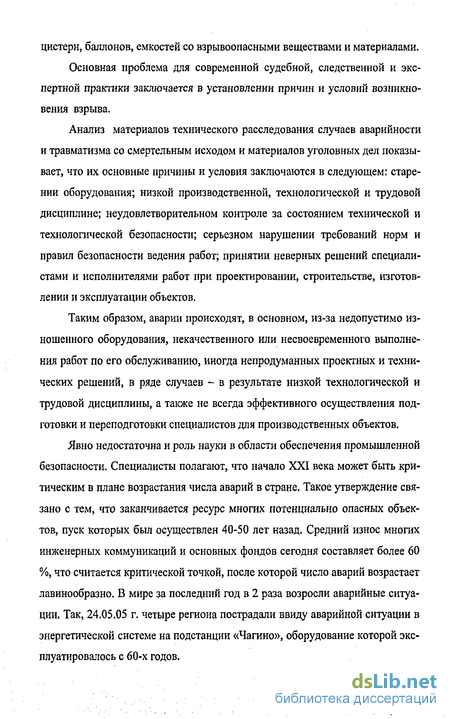 цистерн, баллонов, емкостей со взрывоопасными веществами и материалами.

Основная проблема для современной судебной, следственной и экспертной практики заключается в установлении причин и условий возникновения взрыва.

Анализ материалов технического расследования случаев аварийности и травматизма со смертельным исходом и материалов уголовных дел показывает, что их основные причины и условия заключаются в следующем: старении оборудования; низкой производственной, технологической и трудовой дисциплине; неудовлетворительном контроле за состоянием технической и технологической безопасности; серьезном нарушении требований норм и правил безопасности ведения работ; принятии неверных решений специалистами и исполнителями работ при проектировании, строительстве, изготовлении и эксплуатации объектов.

Таким образом, аварии происходят, в основном, из-за недопустимо изношенного оборудования, некачественного или несвоевременного выполнения работ по его обслуживанию, иногда непродуманных проектных и технических решений, в ряде случаев – в результате низкой технологической и трудовой дисциплины, а также не всегда эффективного осуществления подготовки и переподготовки специалистов для производственных объектов.

Явно недостаточна и роль науки в области обеспечения промышленной безопасности. Специалисты полагают, что начало XXI века может быть критическим в плане возрастания числа аварий в стране. Такое утверждение связано с тем, что заканчивается ресурс многих потенциально опасных объектов, пуск которых был осуществлен 40-50 лет назад. Средний износ многих инженерных коммуникаций и основных фондов сегодня составляет более 60 %, что считается критической точкой, после которой число аварий возрастает лавинообразно. В мире за последний год в 2 раза возросли аварийные ситуации. Так, 24.05.05 г. четыре региона пострадали ввиду аварийной ситуации в энергетической системе на подстанции «Чагино», оборудование которой эксплуатировалось с 60-х годов.

dsLib.net
библиотека диссертаций